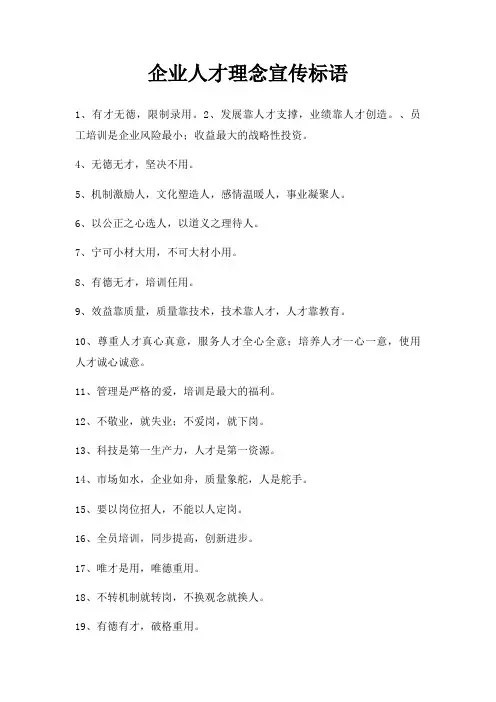 企业人才理念宣传标语

1、有才无德，限制录用。2、发展靠人才支撑，业绩靠人才创造。、员工培训是企业风险最小；收益最大的战略性投资。

4、无德无才，坚决不用。

5、机制激励人，文化塑造人，感情温暖人，事业凝聚人。

6、以公正之心选人，以道义之理待人。

7、宁可小材大用，不可大材小用。

8、有德无才，培训任用。

9、效益靠质量，质量靠技术，技术靠人才，人才靠教育。

10、尊重人才真心真意，服务人才全心全意；培养人才一心一意，使用人才诚心诚意。

11、管理是严格的爱，培训是最大的福利。

12、不敬业，就失业；不爱岗，就下岗。

13、科技是第一生产力，人才是第一资源。

14、市场如水，企业如舟，质量象舵，人是舵手。

15、要以岗位招人，不能以人定岗。

16、全员培训，同步提高，创新进步。

17、唯才是用，唯德重用。

18、不转机制就转岗，不换观念就换人。

19、有德有才，破格重用。